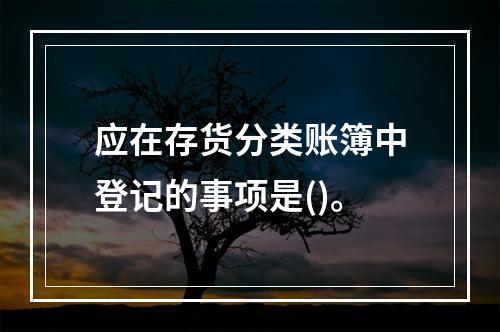 应在存货分类账簿中登记的事项是()。